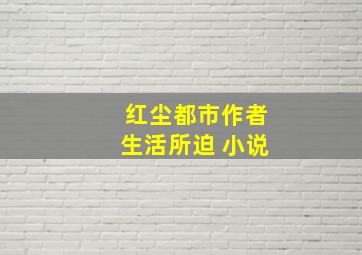 红尘都市作者
生活所迫 小说